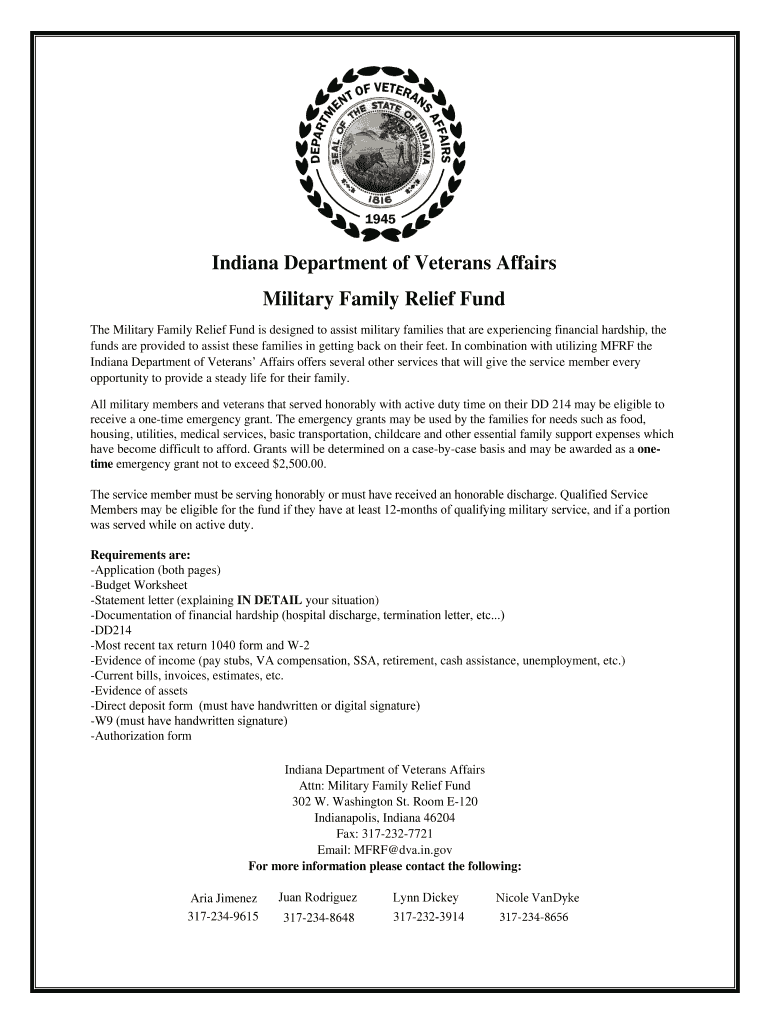 DEPARTMENT OF VETERANS AFFAIRS
SEAL OF THE STATE OF INDIANA
1816
1945

Indiana Department of Veterans Affairs

Military Family Relief Fund

The Military Family Relief Fund is designed to assist military families that are experiencing financial hardship, the funds are provided to assist these families in getting back on their feet. In combination with utilizing MFRF the Indiana Department of Veterans' Affairs offers several other services that will give the service member every opportunity to provide a steady life for their family.

All military members and veterans that served honorably with active duty time on their DD 214 may be eligible to receive a one-time emergency grant. The emergency grants may be used by the families for needs such as food, housing, utilities, medical services, basic transportation, childcare and other essential family support expenses which have become difficult to afford. Grants will be determined on a case-by-case basis and may be awarded as a one-time emergency grant not to exceed $2,500.00.

The service member must be serving honorably or must have received an honorable discharge. Qualified Service Members may be eligible for the fund if they have at least 12-months of qualifying military service, and if a portion was served while on active duty.

Requirements are:
-Application (both pages)
-Budget Worksheet
-Statement letter (explaining IN DETAIL your situation)
-Documentation of financial hardship (hospital discharge, termination letter, etc...)
-DD214
-Most recent tax return 1040 form and W-2
-Evidence of income (pay stubs, VA compensation, SSA, retirement, cash assistance, unemployment, etc.)
-Current bills, invoices, estimates, etc.
-Evidence of assets
-Direct deposit form (must have handwritten or digital signature)
-W9 (must have handwritten signature)
-Authorization form

Indiana Department of Veterans Affairs
Attn: Military Family Relief Fund
302 W. Washington St. Room E-120
Indianapolis, Indiana 46204
Fax: 317-232-7721
Email: MFRF@dva.in.gov
For more information please contact the following:

Aria Jimenez 317-234-9615
Juan Rodriguez 317-234-8648
Lynn Dickey 317-232-3914
Nicole VanDyke 317-234-8656